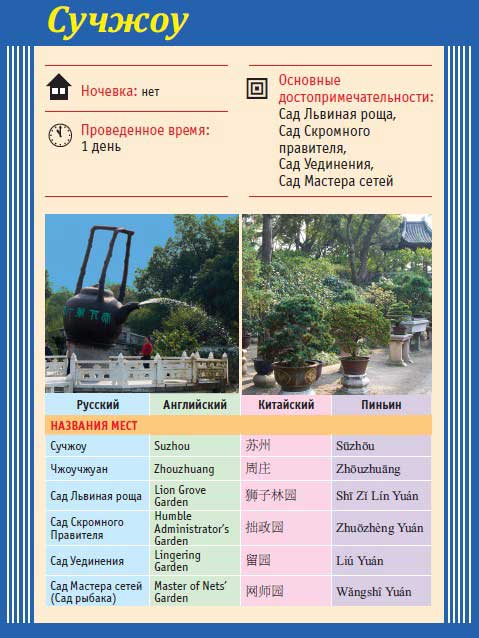 Сучжоу

Ночевка: нет

Проведенное время: 1 день

Основные достопримечательности: Сад Львиная роща, Сад Скромного правителя, Сад Уединения, Сад Мастера сетей

| Русский | Английский | Китайский | Пиньин |
|---|---|---|---|
| НАЗВАНИЯ МЕСТ | | | |
| Сучжоу | Suzhou | 苏州 | Sūzhōu |
| Чжоучжуан | Zhouzhuang | 周庄 | Zhōuzhuāng |
| Сад Львиная роща | Lion Grove Garden | 狮子林园 | Shī Zǐ Lín Yuán |
| Сад Скромного Правителя | Humble Administrator's Garden | 拙政园 | Zhuōzhèng Yuán |
| Сад Уединения | Lingering Garden | 留园 | Liú Yuán |
| Сад Мастера сетей (Сад рыбака) | Master of Nets' Garden | 网师园 | Wǎngshī Yuán |